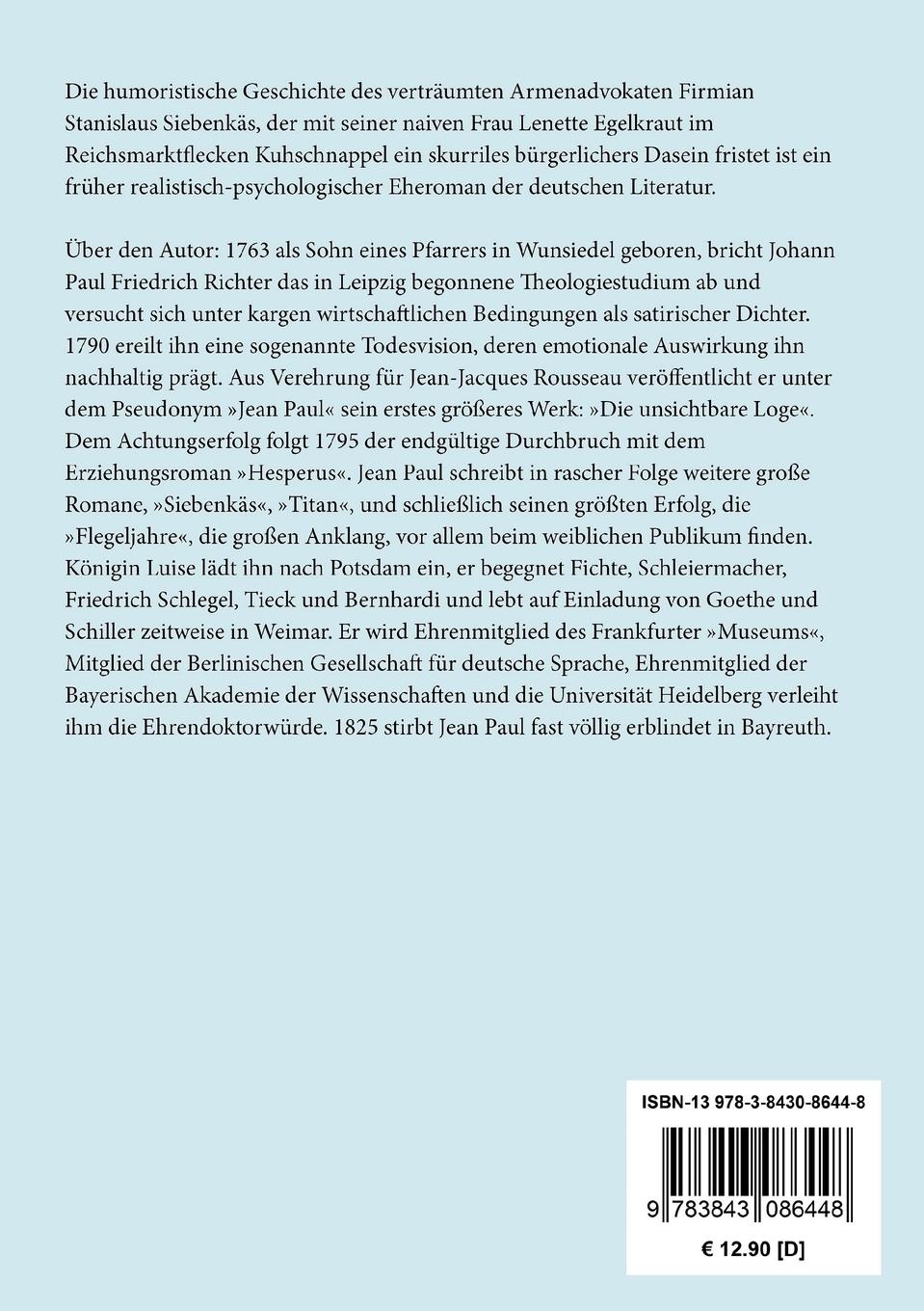 Die humoristische Geschichte des verträumten Armenadvokaten Firmian Stanislaus Siebenkäs, der mit seiner naiven Frau Lenette Egelkraut im Reichsmarktflecken Kuhschnappel ein skurriles bürgerlichers Dasein fristet ist ein früher realistisch-psychologischer Eheroman der deutschen Literatur.

Über den Autor: 1763 als Sohn eines Pfarrers in Wunsiedel geboren, bricht Johann Paul Friedrich Richter das in Leipzig begonnene Theologiestudium ab und versucht sich unter kargen wirtschaftlichen Bedingungen als satirischer Dichter. 1790 ereilt ihn eine sogenannte Todesvision, deren emotionale Auswirkung ihn nachhaltig prägt. Aus Verehrung für Jean-Jacques Rousseau veröffentlicht er unter dem Pseudonym »Jean Paul« sein erstes größeres Werk: »Die unsichtbare Loge«. Dem Achtungserfolg folgt 1795 der endgültige Durchbruch mit dem Erziehungsroman »Hesperus«. Jean Paul schreibt in rascher Folge weitere große Romane, »Siebenkäs«, »Titan«, und schließlich seinen größten Erfolg, die »Flegeljahre«, die großen Anklang, vor allem beim weiblichen Publikum finden. Königin Luise lädt ihn nach Potsdam ein, er begegnet Fichte, Schleiermacher, Friedrich Schlegel, Tieck und Bernhardi und lebt auf Einladung von Goethe und Schiller zeitweise in Weimar. Er wird Ehrenmitglied des Frankfurter »Museums«, Mitglied der Berlinischen Gesellschaft für deutsche Sprache, Ehrenmitglied der Bayerischen Akademie der Wissenschaften und die Universität Heidelberg verleiht ihm die Ehrendoktorwürde. 1825 stirbt Jean Paul fast völlig erblindet in Bayreuth.

ISBN-13 978-3-8430-8644-8

9 783843 086448

€ 12.90 [D]